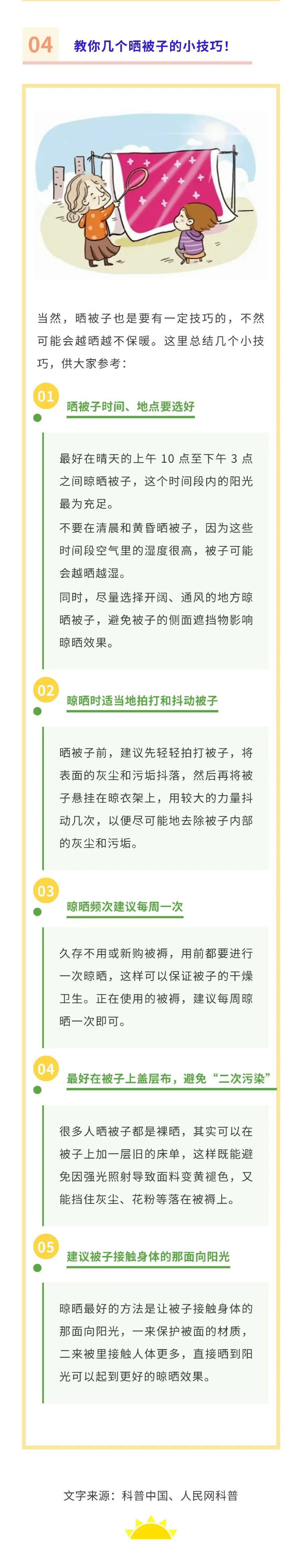 04 教你几个晒被子的小技巧！

当然，晒被子也是要有一定技巧的，不然可能会越晒越不保暖。这里总结几个小技巧，供大家参考：

01 晒被子时间、地点要选好

最好在晴天的上午 10 点至下午 3 点之间晾晒被子，这个时间段内的阳光最为充足。

不要在清晨和黄昏晒被子，因为这些时间段空气里的湿度很高，被子可能会越晒越湿。

同时，尽量选择开阔、通风的地方晾晒被子，避免被子的侧面遮挡物影响晾晒效果。

02 晾晒时适当地拍打和抖动被子

晒被子前，建议先轻轻拍打被子，将表面的灰尘和污垢抖落，然后再将被子悬挂在晾衣架上，用较大的力量抖动几次，以便尽可能地去除被子内部的灰尘和污垢。

03 晾晒频次建议每周一次

久存不用或新购被褥，用前都要进行一次晾晒，这样可以保证被子的干燥卫生。正在使用的被褥，建议每周晾晒一次即可。

04 最好在被子上盖层布，避免“二次污染”

很多人晒被子都是裸晒，其实可以在被子上加一层旧的床单，这样既能避免因强光照射导致面料变黄褪色，又能挡住灰尘、花粉等落在被褥上。

05 建议被子接触身体的那面向阳光

晾晒最好的方法是让被子接触身体的那面向阳光，一来保护被面的材质，二来被里接触人体更多，直接晒到阳光可以起到更好的晾晒效果。

文字来源：科普中国、人民网科普